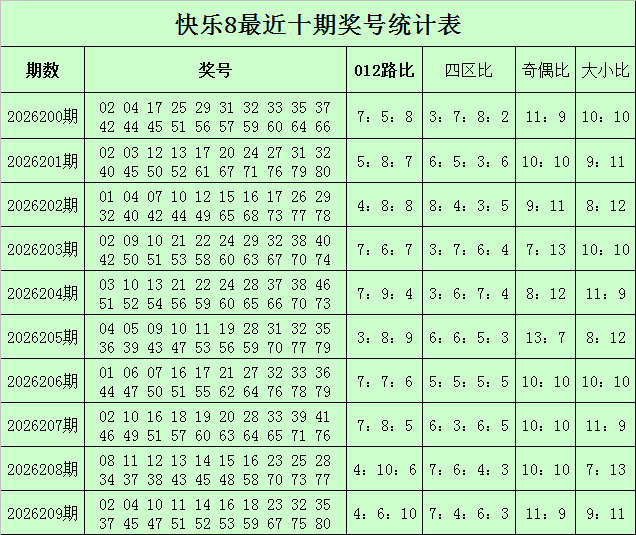 快乐8最近十期奖号统计表

| 期数 | 奖号 | 012路比 | 四区比 | 奇偶比 | 大小比 |
|---|---|---|---|---|---|
| 2026200期 | 02 04 17 25 29 31 32 33 35 37 42 44 45 51 56 57 59 60 64 66 | 7：5：8 | 3：7：8：2 | 11：9 | 10：10 |
| 2026201期 | 02 03 12 13 17 20 24 27 31 32 40 45 50 52 61 67 71 76 79 80 | 5：8：7 | 6：5：3：6 | 10：10 | 9：11 |
| 2026202期 | 01 04 07 10 12 15 16 17 26 29 32 40 42 44 49 65 68 73 77 78 | 4：8：8 | 8：4：3：5 | 9：11 | 8：12 |
| 2026203期 | 02 09 10 21 22 24 29 32 38 40 42 50 51 53 58 60 63 67 70 74 | 7：6：7 | 3：7：6：4 | 7：13 | 10：10 |
| 2026204期 | 03 10 13 21 22 24 28 37 38 46 51 52 54 56 59 60 65 66 70 73 | 7：9：4 | 3：6：7：4 | 8：12 | 11：9 |
| 2026205期 | 04 05 09 10 11 19 28 31 32 35 36 39 43 47 53 56 59 70 77 79 | 3：8：9 | 6：6：5：3 | 13：7 | 8：12 |
| 2026206期 | 01 06 07 16 17 21 27 32 33 36 44 47 50 51 55 62 64 76 78 79 | 7：7：6 | 5：5：5：5 | 10：10 | 10：10 |
| 2026207期 | 02 10 16 18 19 20 28 33 39 41 46 49 51 57 60 63 64 65 71 76 | 7：8：5 | 6：3：6：5 | 10：10 | 11：9 |
| 2026208期 | 08 11 12 13 14 15 16 23 25 28 34 37 38 43 45 48 58 70 73 77 | 4：10：6 | 7：6：4：3 | 10：10 | 7：13 |
| 2026209期 | 02 04 10 11 14 16 18 23 32 35 37 45 47 51 52 53 59 67 75 80 | 4：6：10 | 7：4：6：3 | 11：9 | 9：11 |